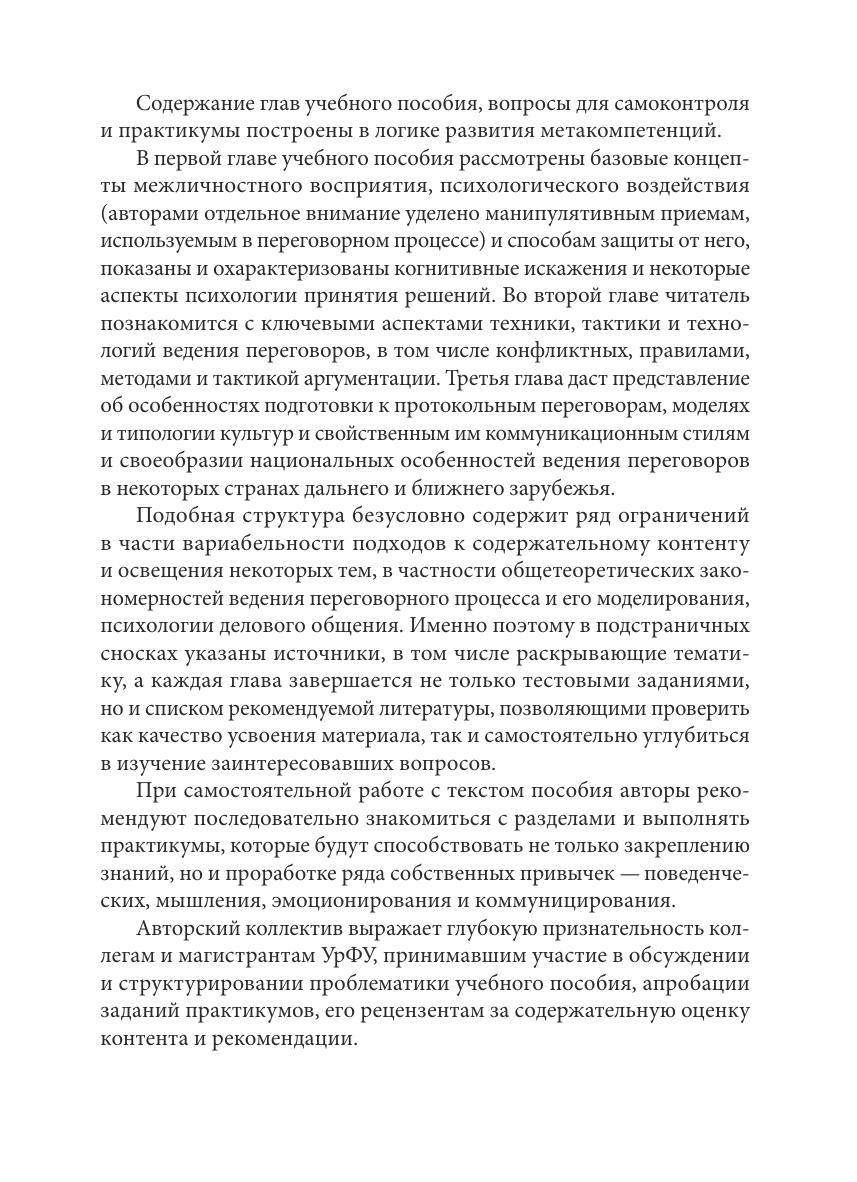 Содержание глав учебного пособия, вопросы для самоконтроля и практикумы построены в логике развития метакомпетенций.

В первой главе учебного пособия рассмотрены базовые концепты межличностного восприятия, психологического воздействия (авторами отдельное внимание уделено манипулятивным приемам, используемым в переговорном процессе) и способам защиты от него, показаны и охарактеризованы когнитивные искажения и некоторые аспекты психологии принятия решений. Во второй главе читатель познакомится с ключевыми аспектами техники, тактики и технологий ведения переговоров, в том числе конфликтных, правилами, методами и тактикой аргументации. Третья глава даст представление об особенностях подготовки к протокольным переговорам, моделях и типологии культур и свойственным им коммуникационным стилям и своеобразии национальных особенностей ведения переговоров в некоторых странах дальнего и ближнего зарубежья.

Подобная структура безусловно содержит ряд ограничений в части вариабельности подходов к содержательному контенту и освещения некоторых тем, в частности общетеоретических закономерностей ведения переговорного процесса и его моделирования, психологии делового общения. Именно поэтому в подстраничных сносках указаны источники, в том числе раскрывающие тематику, а каждая глава завершается не только тестовыми заданиями, но и списком рекомендуемой литературы, позволяющими проверить как качество усвоения материала, так и самостоятельно углубиться в изучение заинтересовавших вопросов.

При самостоятельной работе с текстом пособия авторы рекомендуют последовательно знакомиться с разделами и выполнять практикумы, которые будут способствовать не только закреплению знаний, но и проработке ряда собственных привычек — поведенческих, мышления, эмоционирования и коммуницирования.

Авторский коллектив выражает глубокую признательность коллегам и магистрантам УрФУ, принимавшим участие в обсуждении и структурировании проблематики учебного пособия, апробации заданий практикумов, его рецензентам за содержательную оценку контента и рекомендации.